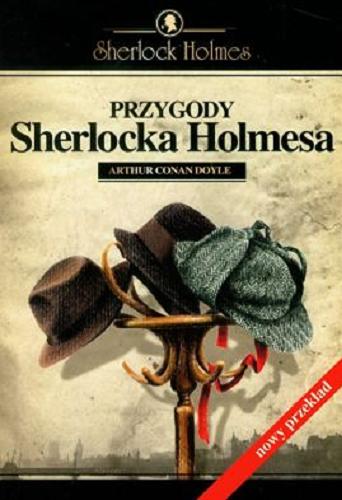 Sherlock Holmes

PRZYGODY
Sherlocka Holmesa

ARTHUR CONAN DOYLE

nowy przekład